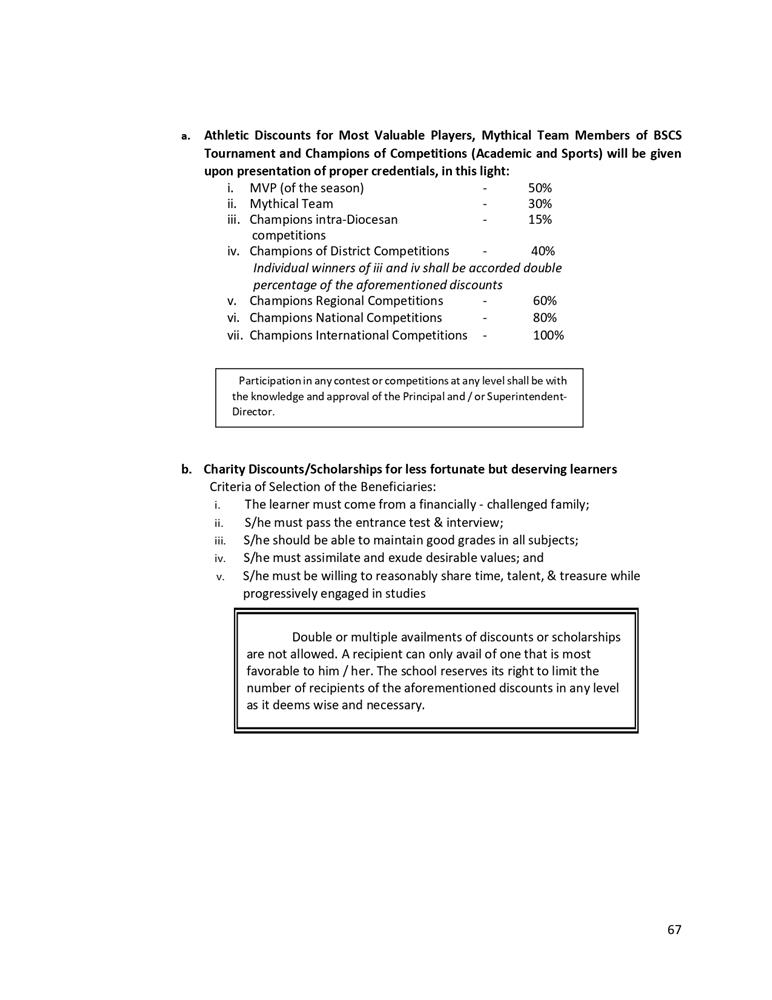 a. Athletic Discounts for Most Valuable Players, Mythical Team Members of BSCS Tournament and Champions of Competitions (Academic and Sports) will be given upon presentation of proper credentials, in this light:

i. MVP (of the season) - 50%
ii. Mythical Team - 30%
iii. Champions intra-Diocesan competitions - 15%
iv. Champions of District Competitions - 40%
Individual winners of iii and iv shall be accorded double percentage of the aforementioned discounts
v. Champions Regional Competitions - 60%
vi. Champions National Competitions - 80%
vii. Champions International Competitions - 100%

Participation in any contest or competitions at any level shall be with the knowledge and approval of the Principal and / or Superintendent-Director.

b. Charity Discounts/Scholarships for less fortunate but deserving learners
Criteria of Selection of the Beneficiaries:
i. The learner must come from a financially - challenged family;
ii. S/he must pass the entrance test & interview;
iii. S/he should be able to maintain good grades in all subjects;
iv. S/he must assimilate and exude desirable values; and
v. S/he must be willing to reasonably share time, talent, & treasure while progressively engaged in studies

Double or multiple availments of discounts or scholarships are not allowed. A recipient can only avail of one that is most favorable to him / her. The school reserves its right to limit the number of recipients of the aforementioned discounts in any level as it deems wise and necessary.

67